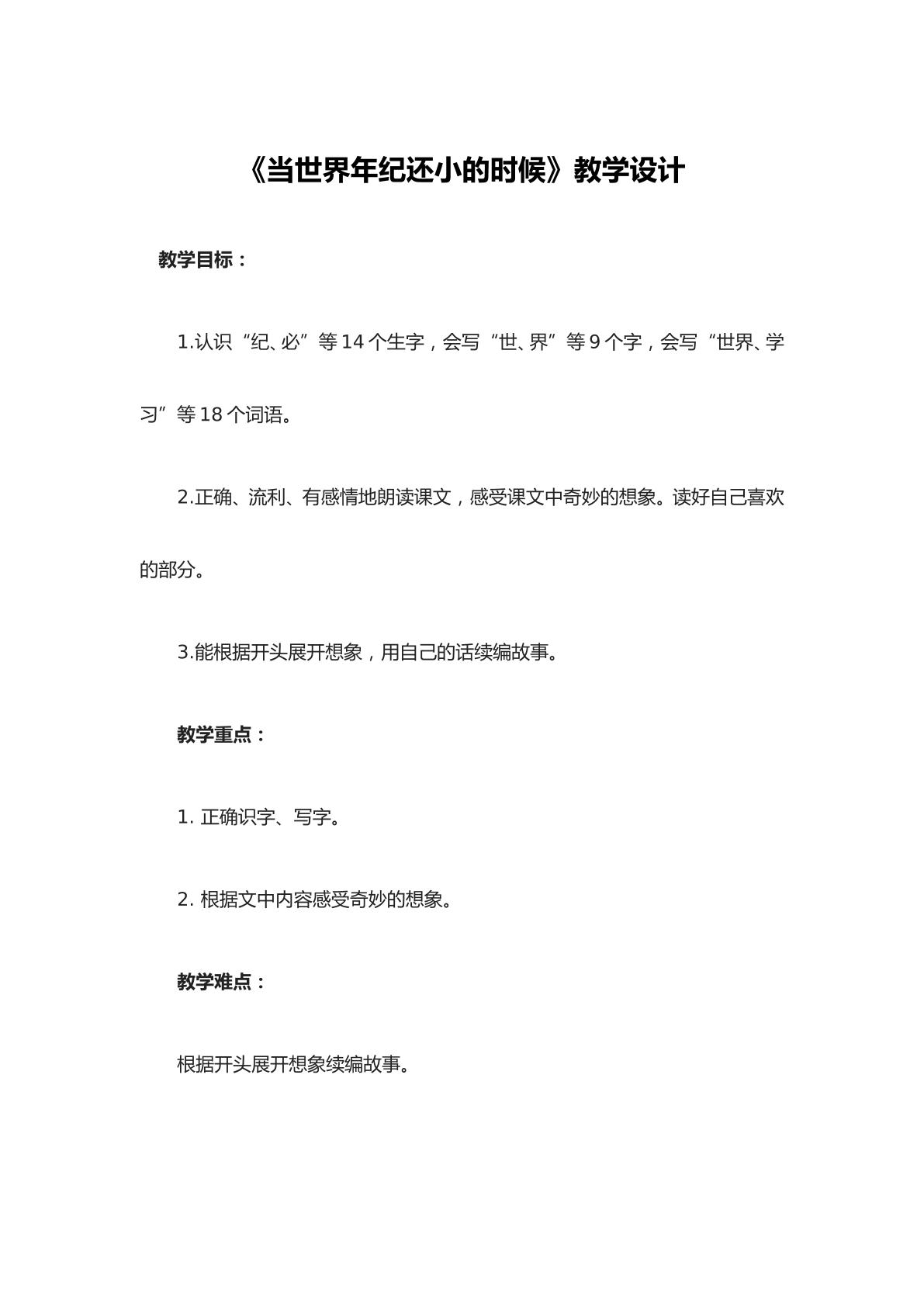 《当世界年纪还小的时候》教学设计

教学目标：

1.认识“纪、必”等14个生字，会写“世、界”等9个字，会写“世界、学习”等18个词语。

2.正确、流利、有感情地朗读课文，感受课文中奇妙的想象。读好自己喜欢的部分。

3.能根据开头展开想象，用自己的话续编故事。

教学重点：

1.正确识字、写字。

2.根据文中内容感受奇妙的想象。

教学难点：

根据开头展开想象续编故事。